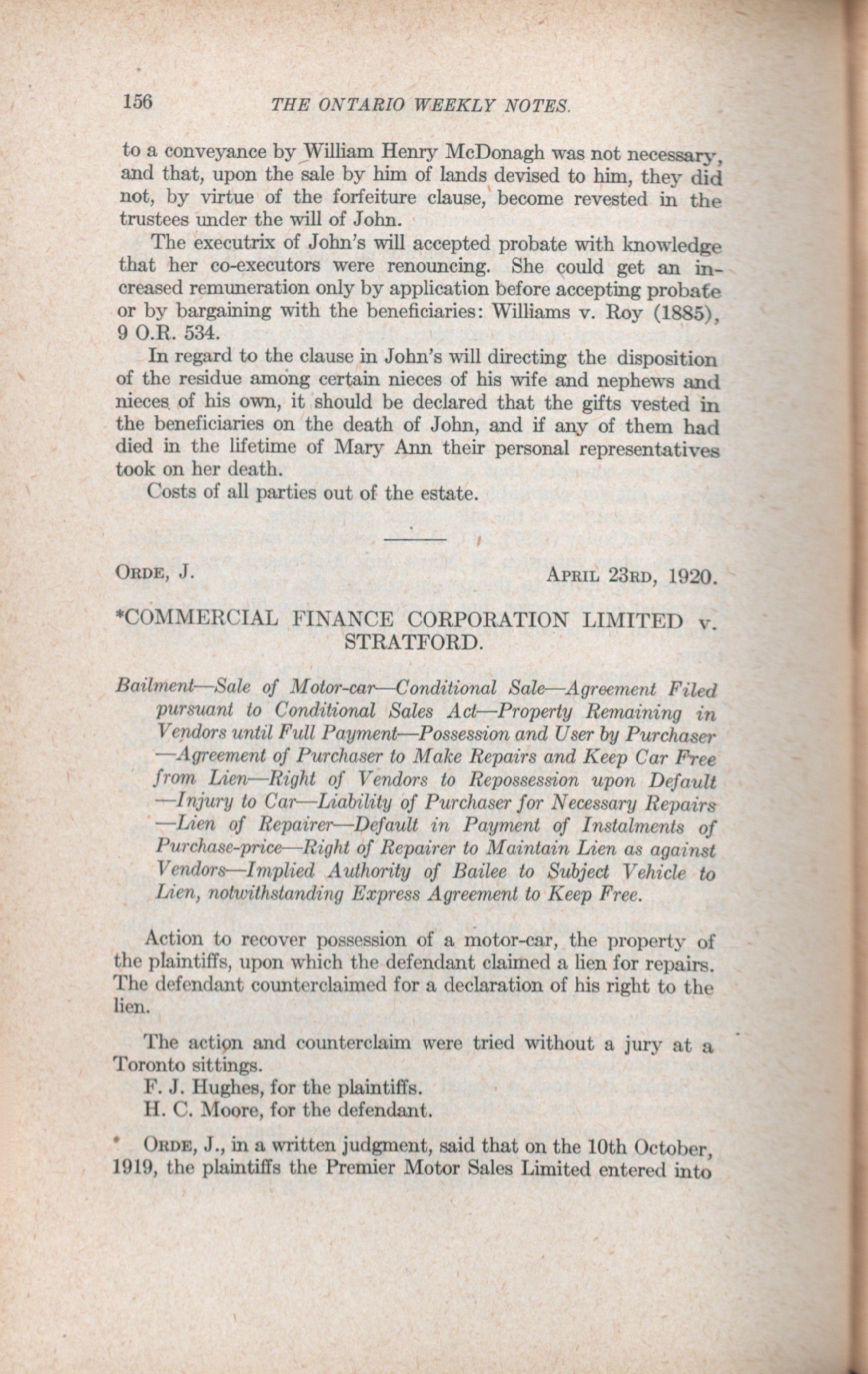 156 THE ONTARIO WEEKLY NOTES.

to a conveyance by William Henry McDonagh was not necessary, and that, upon the sale by him of lands devised to him, they did not, by virtue of the forfeiture clause, become revested in the trustees under the will of John.

The executrix of John's will accepted probate with knowledge that her co-executors were renouncing. She could get an increased remuneration only by application before accepting probate or by bargaining with the beneficiaries: Williams v. Roy (1885), 9 O.R. 534.

In regard to the clause in John's will directing the disposition of the residue among certain nieces of his wife and nephews and nieces of his own, it should be declared that the gifts vested in the beneficiaries on the death of John, and if any of them had died in the lifetime of Mary Ann their personal representatives took on her death.

Costs of all parties out of the estate.

ORDE, J. APRIL 23RD, 1920.

*COMMERCIAL FINANCE CORPORATION LIMITED v. STRATFORD.

Bailment—Sale of Motor-car—Conditional Sale—Agreement Filed pursuant to Conditional Sales Act—Property Remaining in Vendors until Full Payment—Possession and User by Purchaser—Agreement of Purchaser to Make Repairs and Keep Car Free from Lien—Right of Vendors to Repossession upon Default—Injury to Car—Liability of Purchaser for Necessary Repairs—Lien of Repairer—Default in Payment of Instalments of Purchase-price—Right of Repairer to Maintain Lien as against Vendors—Implied Authority of Bailee to Subject Vehicle to Lien, notwithstanding Express Agreement to Keep Free.

Action to recover possession of a motor-car, the property of the plaintiffs, upon which the defendant claimed a lien for repairs. The defendant counterclaimed for a declaration of his right to the lien.

The action and counterclaim were tried without a jury at a Toronto sittings.
F. J. Hughes, for the plaintiffs.
H. C. Moore, for the defendant.

ORDE, J., in a written judgment, said that on the 10th October, 1919, the plaintiffs the Premier Motor Sales Limited entered into